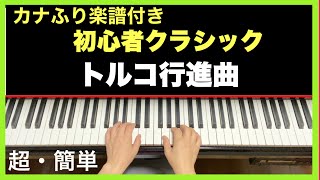 カナふり楽譜付き
初心者クラシック
トルコ行進曲

超・簡単